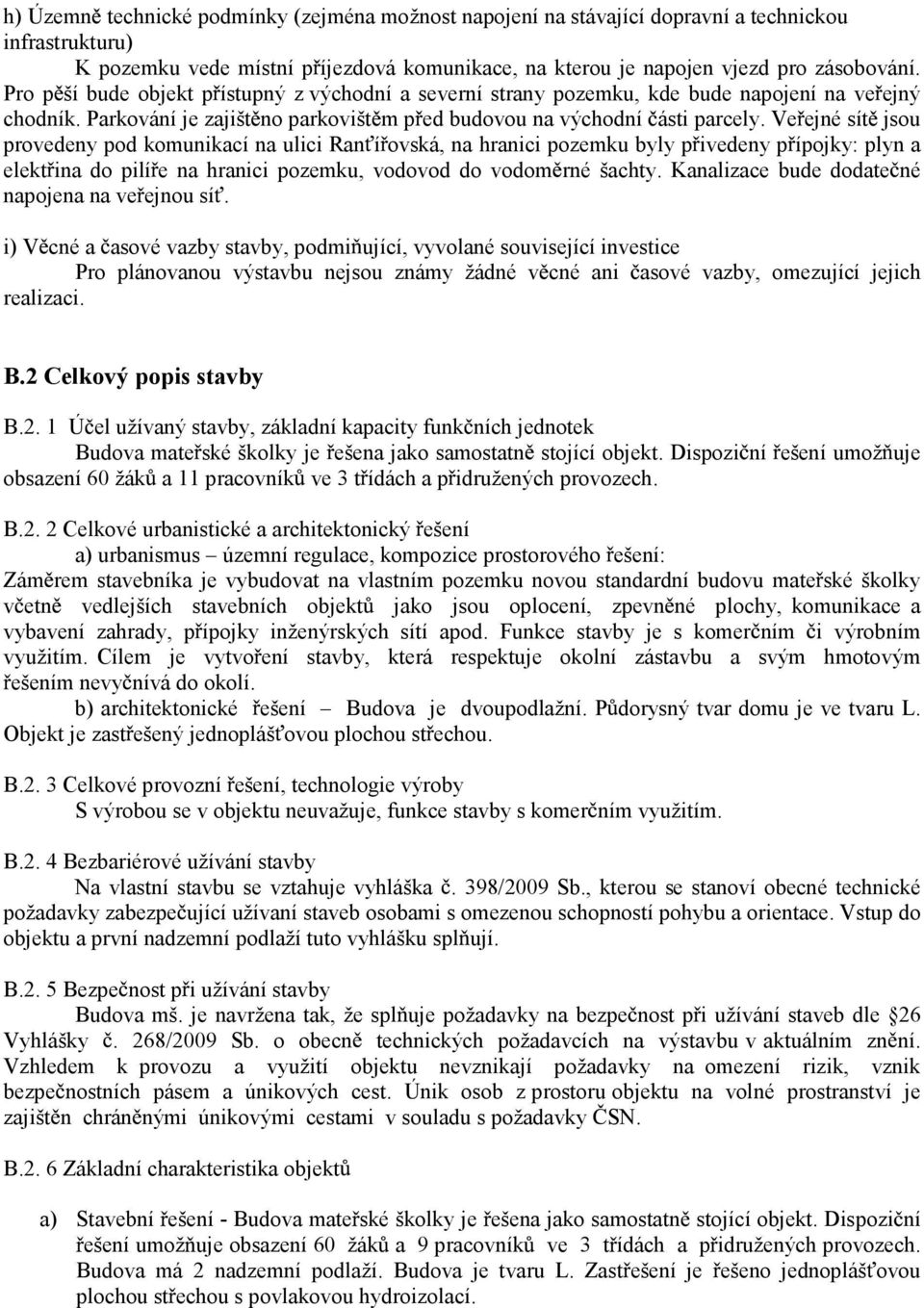 h) Územně technické podmínky (zejména možnost napojení na stávající dopravní a technickou infrastrukturu)

K pozemku vede místní příjezdová komunikace, na kterou je napojen vjezd pro zásobování. Pro pěší bude objekt přístupný z východní a severní strany pozemku, kde bude napojení na veřejný chodník. Parkování je zajištěno parkovištěm před budovou na východní části parcely. Veřejné sítě jsou provedeny pod komunikací na ulici Ranťířovská, na hranici pozemku byly přivedeny přípojky: plyn a elektřina do pilíře na hranici pozemku, vodovod do vodoměrné šachty. Kanalizace bude dodatečné napojena na veřejnou síť.

i) Věcné a časové vazby stavby, podmiňující, vyvolané související investice

Pro plánovanou výstavbu nejsou známy žádné věcné ani časové vazby, omezující jejich realizaci.

B.2 Celkový popis stavby

B.2. 1 Účel užívaný stavby, základní kapacity funkčních jednotek

Budova mateřské školky je řešena jako samostatně stojící objekt. Dispoziční řešení umožňuje obsazení 60 žáků a 11 pracovníků ve 3 třídách a přidružených provozech.

B.2. 2 Celkové urbanistické a architektonický řešení

a) urbanismus – územní regulace, kompozice prostorového řešení:

Záměrem stavebníka je vybudovat na vlastním pozemku novou standardní budovu mateřské školky včetně vedlejších stavebních objektů jako jsou oplocení, zpevněné plochy, komunikace a vybavení zahrady, přípojky inženýrských sítí apod. Funkce stavby je s komerčním či výrobním využitím. Cílem je vytvoření stavby, která respektuje okolní zástavbu a svým hmotovým řešením nevyčnívá do okolí.

b) architektonické řešení – Budova je dvoupodlažní. Půdorysný tvar domu je ve tvaru L. Objekt je zastřešený jednoplášťovou plochou střechou.

B.2. 3 Celkové provozní řešení, technologie výroby

S výrobou se v objektu neuvažuje, funkce stavby s komerčním využitím.

B.2. 4 Bezbariérové užívání stavby

Na vlastní stavbu se vztahuje vyhláška č. 398/2009 Sb., kterou se stanoví obecné technické požadavky zabezpečující užívaní staveb osobami s omezenou schopností pohybu a orientace. Vstup do objektu a první nadzemní podlaží tuto vyhlášku splňují.

B.2. 5 Bezpečnost při užívání stavby

Budova mš. je navržena tak, že splňuje požadavky na bezpečnost při užívání staveb dle §26 Vyhlášky č. 268/2009 Sb. o obecně technických požadavcích na výstavbu v aktuálním znění. Vzhledem k provozu a využití objektu nevznikají požadavky na omezení rizik, vznik bezpečnostních pásem a únikových cest. Únik osob z prostoru objektu na volné prostranství je zajištěn chráněnými únikovými cestami v souladu s požadavky ČSN.

B.2. 6 Základní charakteristika objektů

a) Stavební řešení - Budova mateřské školky je řešena jako samostatně stojící objekt. Dispoziční řešení umožňuje obsazení 60 žáků a 9 pracovníků ve 3 třídách a přidružených provozech. Budova má 2 nadzemní podlaží. Budova je tvaru L. Zastřešení je řešeno jednoplášťovou plochou střechou s povlakovou hydroizolací.